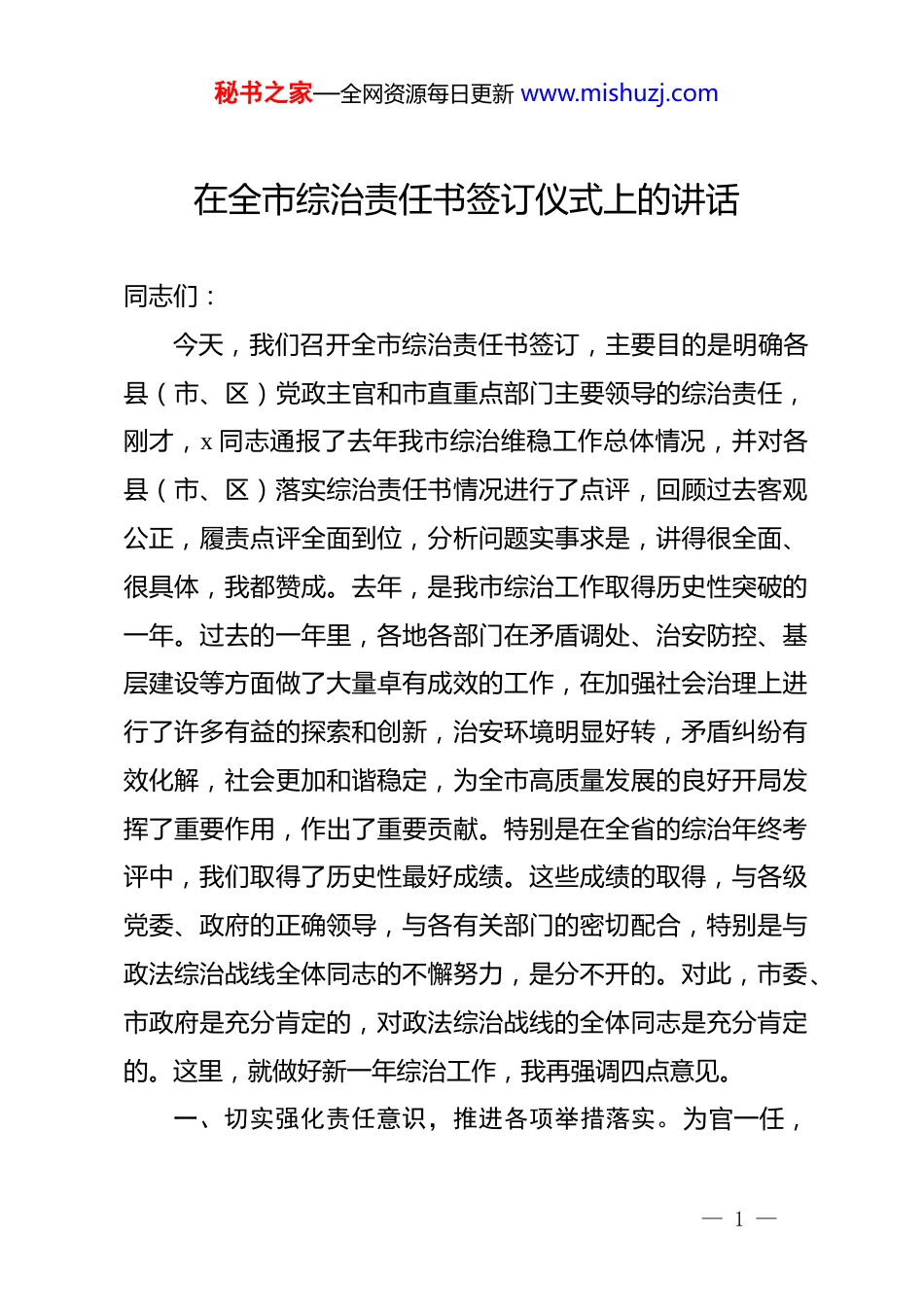 秘书之家—全网资源每日更新 www.mishuzj.com

在全市综治责任书签订仪式上的讲话

同志们：

今天，我们召开全市综治责任书签订，主要目的是明确各县（市、区）党政主官和市直重点部门主要领导的综治责任，刚才，x 同志通报了去年我市综治维稳工作总体情况，并对各县（市、区）落实综治责任书情况进行了点评，回顾过去客观公正，履责点评全面到位，分析问题实事求是，讲得很全面、很具体，我都赞成。去年，是我市综治工作取得历史性突破的一年。过去的一年里，各地各部门在矛盾调处、治安防控、基层建设等方面做了大量卓有成效的工作，在加强社会治理上进行了许多有益的探索和创新，治安环境明显好转，矛盾纠纷有效化解，社会更加和谐稳定，为全市高质量发展的良好开局发挥了重要作用，作出了重要贡献。特别是在全省的综治年终考评中，我们取得了历史性最好成绩。这些成绩的取得，与各级党委、政府的正确领导，与各有关部门的密切配合，特别是与政法综治战线全体同志的不懈努力，是分不开的。对此，市委、市政府是充分肯定的，对政法综治战线的全体同志是充分肯定的。这里，就做好新一年综治工作，我再强调四点意见。

一、切实强化责任意识，推进各项举措落实。为官一任，

— 1 —